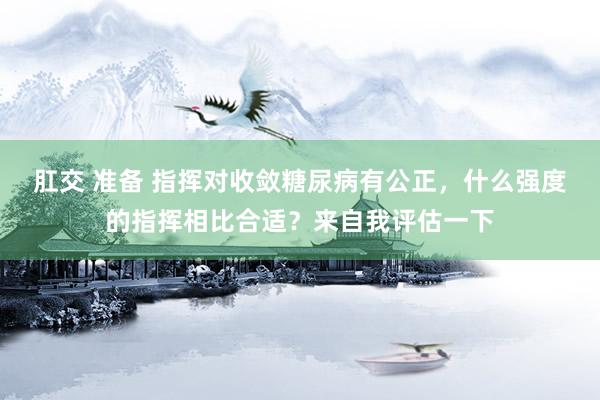 肛交 准备 指挥对收敛糖尿病有公正，什么强度的指挥相比合适？来自我评估一下